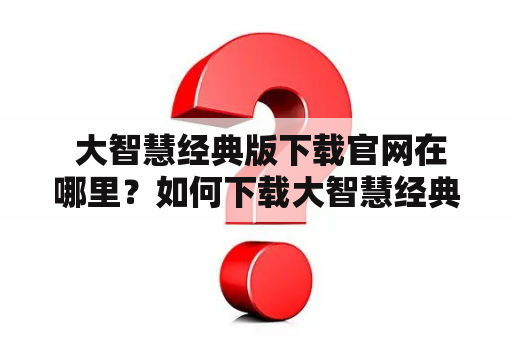 大智慧经典版下载官网在哪里？如何下载大智慧经典